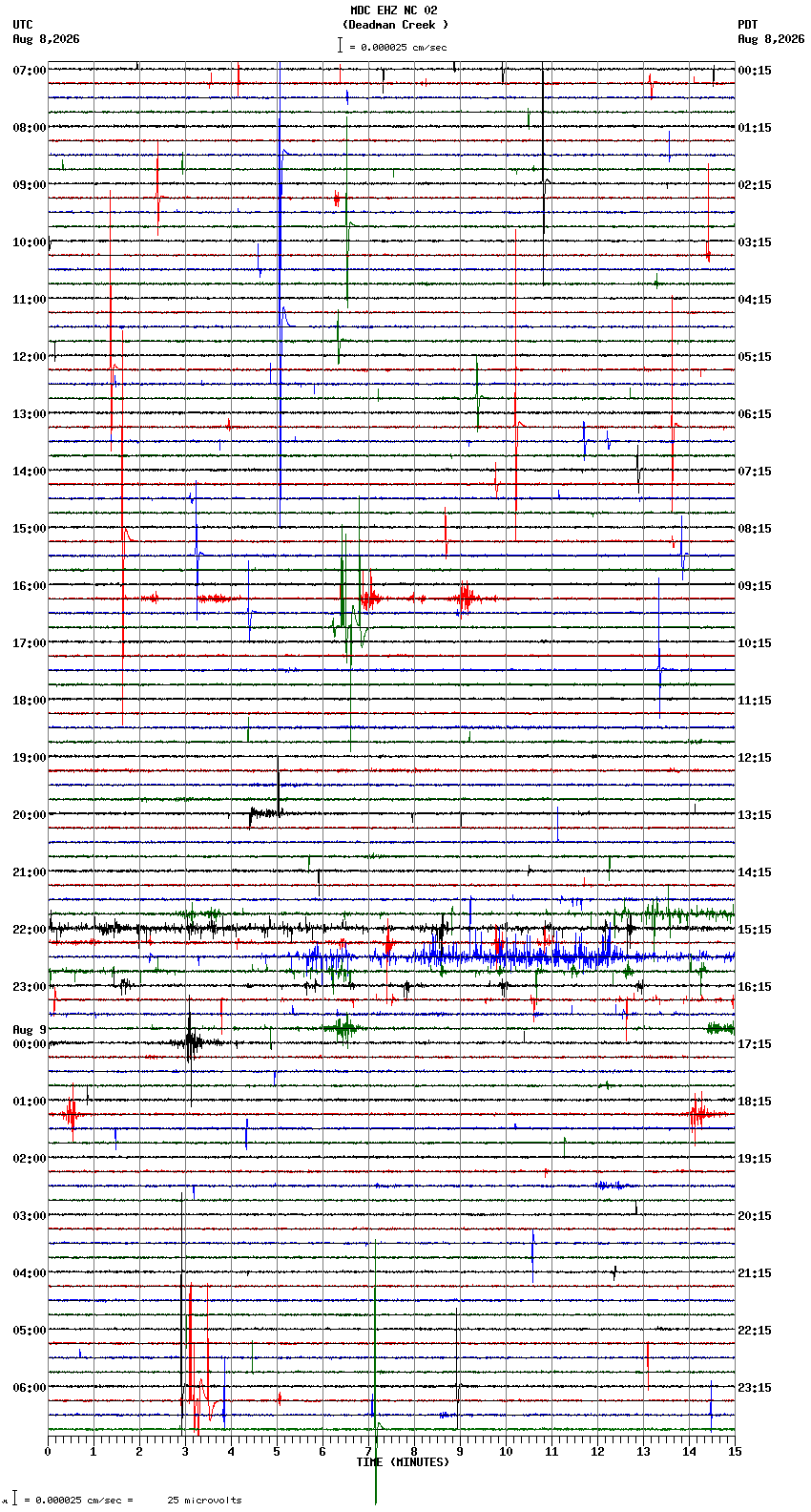 MDC EHZ NC 02
(Deadman Creek )
= 0.000025 cm/sec

UTC
Aug 8,2026

PDT
Aug 8,2026

07:00
08:00
09:00
10:00
11:00
12:00
13:00
14:00
15:00
16:00
17:00
18:00
19:00
20:00
21:00
22:00
23:00
Aug 9
00:00
01:00
02:00
03:00
04:00
05:00
06:00

00:15
01:15
02:15
03:15
04:15
05:15
06:15
07:15
08:15
09:15
10:15
11:15
12:15
13:15
14:15
15:15
16:15
17:15
18:15
19:15
20:15
21:15
22:15
23:15

0 1 2 3 4 5 6 7 8 9 10 11 12 13 14 15
TIME (MINUTES)

= 0.000025 cm/sec = 25 microvolts